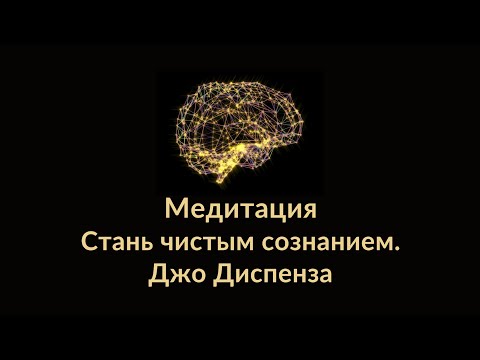 Медитация
Стань чистым сознанием.
Джо Диспенза